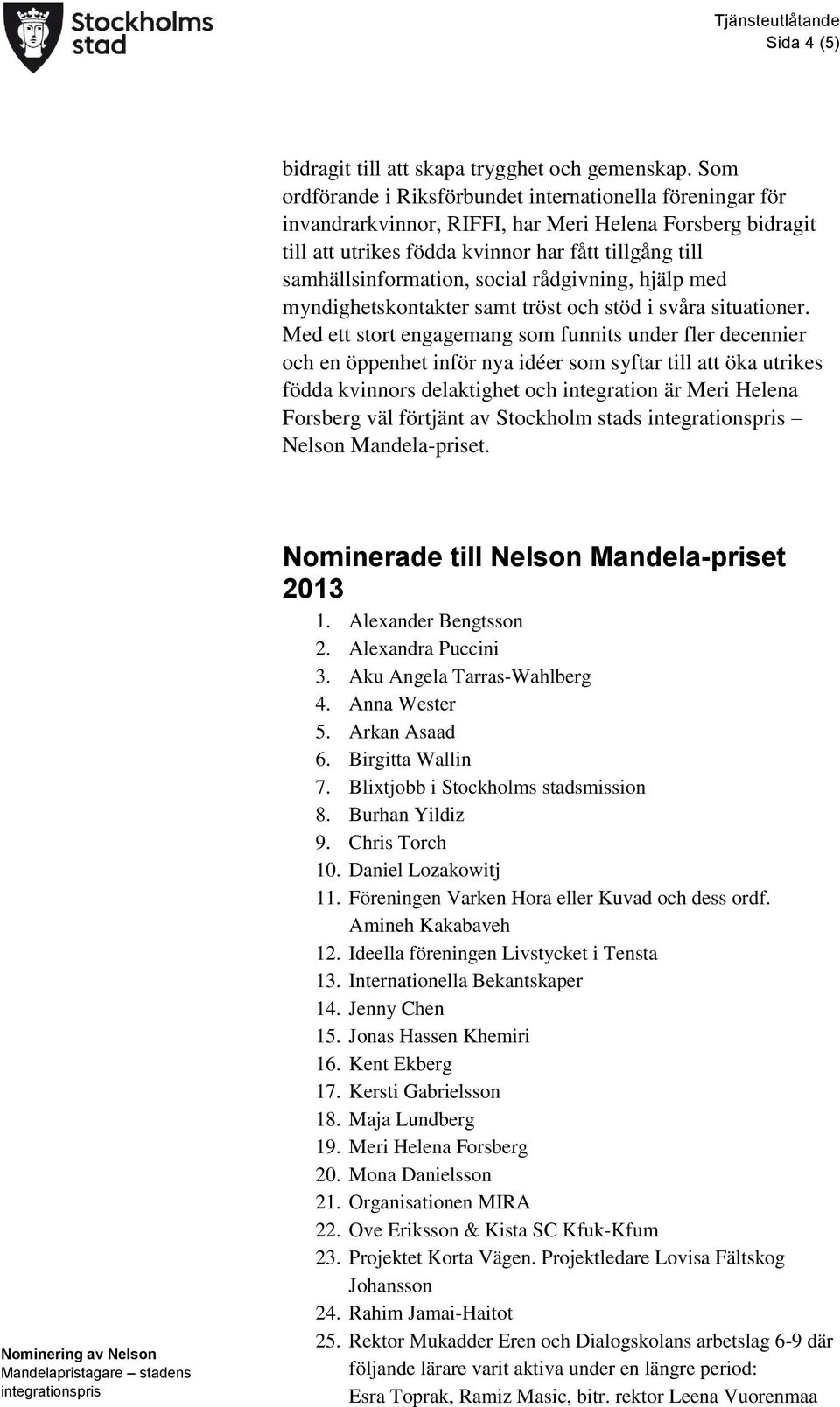 Stockholms stad

Tjänsteutlåtande
Sida 4 (5)

bidragit till att skapa trygghet och gemenskap. Som ordförande i Riksförbundet internationella föreningar för invandrarkvinnor, RIFFI, har Meri Helena Forsberg bidragit till att utrikes födda kvinnor har fått tillgång till samhällsinformation, social rådgivning, hjälp med myndighetskontakter samt tröst och stöd i svåra situationer. Med ett stort engagemang som funnits under fler decennier och en öppenhet inför nya idéer som syftar till att öka utrikes födda kvinnors delaktighet och integration är Meri Helena Forsberg väl förtjänt av Stockholm stads integrationspris – Nelson Mandela-priset.

Nominerade till Nelson Mandela-priset 2013

1. Alexander Bengtsson
2. Alexandra Puccini
3. Aku Angela Tarras-Wahlberg
4. Anna Wester
5. Arkan Asaad
6. Birgitta Wallin
7. Blixtjobb i Stockholms stadsmission
8. Burhan Yildiz
9. Chris Torch
10. Daniel Lozakowitj
11. Föreningen Varken Hora eller Kuvad och dess ordf. Amineh Kakabaveh
12. Ideella föreningen Livstycket i Tensta
13. Internationella Bekantskaper
14. Jenny Chen
15. Jonas Hassen Khemiri
16. Kent Ekberg
17. Kersti Gabrielsson
18. Maja Lundberg
19. Meri Helena Forsberg
20. Mona Danielsson
21. Organisationen MIRA
22. Ove Eriksson & Kista SC Kfuk-Kfum
23. Projektet Korta Vägen. Projektledare Lovisa Fältskog Johansson
24. Rahim Jamai-Haitot
25. Rektor Mukadder Eren och Dialogskolans arbetslag 6-9 där följande lärare varit aktiva under en längre period: Esra Toprak, Ramiz Masic, bitr. rektor Leena Vuorenmaa

Nominering av Nelson Mandelapristagare – stadens integrationspris